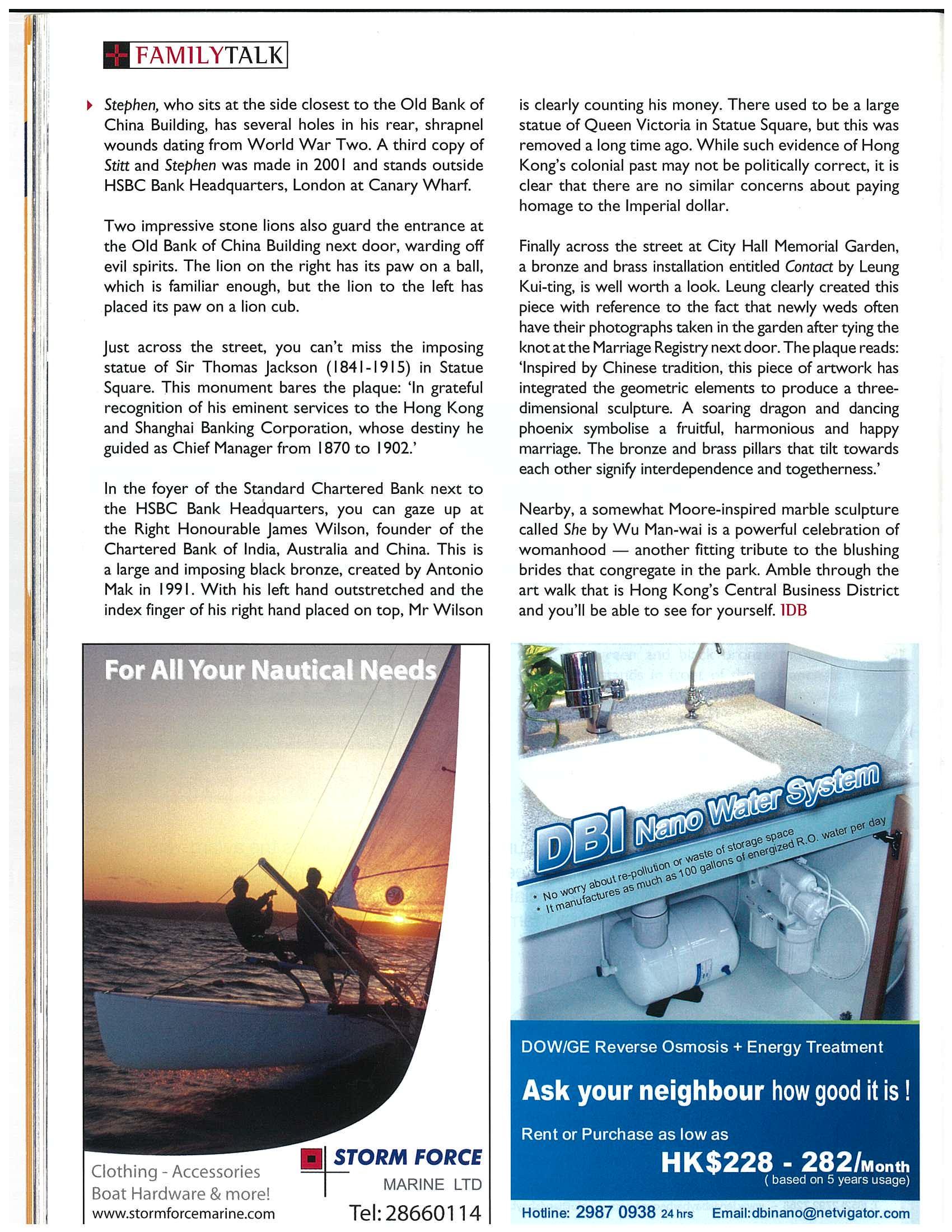 FAMILYTALK

Stephen, who sits at the side closest to the Old Bank of China Building, has several holes in his rear, shrapnel wounds dating from World War Two. A third copy of Stitt and Stephen was made in 2001 and stands outside HSBC Bank Headquarters, London at Canary Wharf.

Two impressive stone lions also guard the entrance at the Old Bank of China Building next door, warding off evil spirits. The lion on the right has its paw on a ball, which is familiar enough, but the lion to the left has placed its paw on a lion cub.

Just across the street, you can't miss the imposing statue of Sir Thomas Jackson (1841-1915) in Statue Square. This monument bares the plaque: 'In grateful recognition of his eminent services to the Hong Kong and Shanghai Banking Corporation, whose destiny he guided as Chief Manager from 1870 to 1902.'

In the foyer of the Standard Chartered Bank next to the HSBC Bank Headquarters, you can gaze up at the Right Honourable James Wilson, founder of the Chartered Bank of India, Australia and China. This is a large and imposing black bronze, created by Antonio Mak in 1991. With his left hand outstretched and the index finger of his right hand placed on top, Mr Wilson is clearly counting his money. There used to be a large statue of Queen Victoria in Statue Square, but this was removed a long time ago. While such evidence of Hong Kong's colonial past may not be politically correct, it is clear that there are no similar concerns about paying homage to the Imperial dollar.

Finally across the street at City Hall Memorial Garden, a bronze and brass installation entitled Contact by Leung Kui-ting, is well worth a look. Leung clearly created this piece with reference to the fact that newly weds often have their photographs taken in the garden after tying the knot at the Marriage Registry next door. The plaque reads: 'Inspired by Chinese tradition, this piece of artwork has integrated the geometric elements to produce a three-dimensional sculpture. A soaring dragon and dancing phoenix symbolise a fruitful, harmonious and happy marriage. The bronze and brass pillars that tilt towards each other signify interdependence and togetherness.'

Nearby, a somewhat Moore-inspired marble sculpture called She by Wu Man-wai is a powerful celebration of womanhood — another fitting tribute to the blushing brides that congregate in the park. Amble through the art walk that is Hong Kong's Central Business District and you'll be able to see for yourself. IDB

For All Your Nautical Needs

Clothing - Accessories
Boat Hardware & more!
www.stormforcemarine.com

STORM FORCE
MARINE LTD
Tel: 28660114

DBI Nano Water System
* No worry about re-pollution or waste of storage space
* It manufactures as much as 100 gallons of energized R.O. water per day

DOW/GE Reverse Osmosis + Energy Treatment

Ask your neighbour how good it is !

Rent or Purchase as low as
HK$228 - 282/Month
( based on 5 years usage)

Hotline: 2987 0938 24 hrs Email:dbinano@netvigator.com